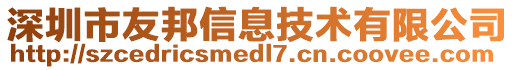 深圳市友邦信息技术有限公司
http://szcedricsmedl7.cn.coovee.com